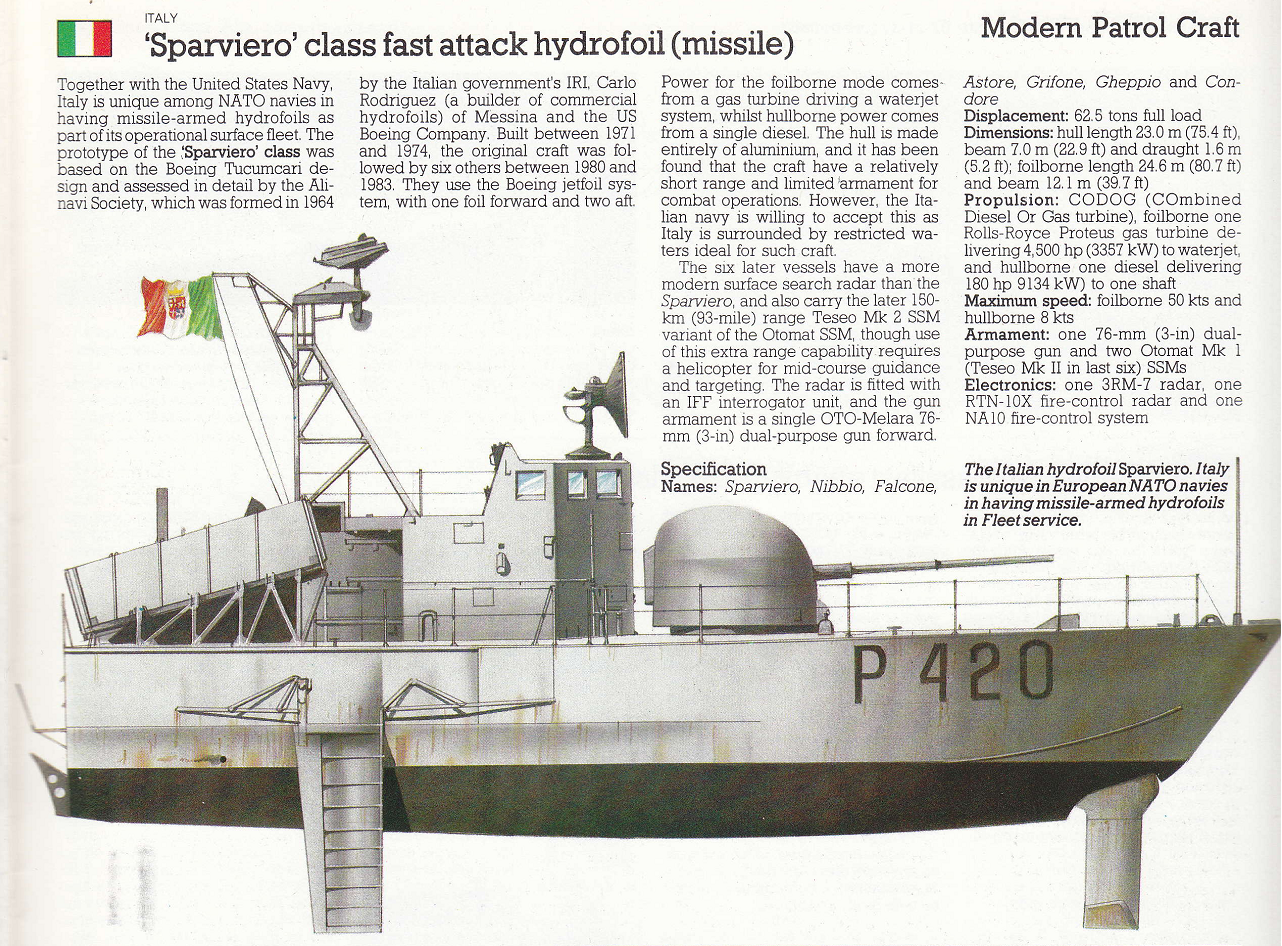 ITALY

'Sparviero' class fast attack hydrofoil (missile)

Modern Patrol Craft

Together with the United States Navy, Italy is unique among NATO navies in having missile-armed hydrofoils as part of its operational surface fleet. The prototype of the 'Sparviero' class was based on the Boeing Tucumcari design and assessed in detail by the Alinavi Society, which was formed in 1964 by the Italian government's IRI, Carlo Rodriguez (a builder of commercial hydrofoils) of Messina and the US Boeing Company. Built between 1971 and 1974, the original craft was followed by six others between 1980 and 1983. They use the Boeing jetfoil system, with one foil forward and two aft.

Power for the foilborne mode comes from a gas turbine driving a waterjet system, whilst hullborne power comes from a single diesel. The hull is made entirely of aluminium, and it has been found that the craft have a relatively short range and limited armament for combat operations. However, the Italian navy is willing to accept this as Italy is surrounded by restricted waters ideal for such craft.

The six later vessels have a more modern surface search radar than the Sparviero, and also carry the later 150-km (93-mile) range Teseo Mk 2 SSM variant of the Otomat SSM, though use of this extra range capability requires a helicopter for mid-course guidance and targeting. The radar is fitted with an IFF interrogator unit, and the gun armament is a single OTO-Melara 76-mm (3-in) dual-purpose gun forward.

Specification
Names: Sparviero, Nibbio, Falcone, Astore, Grifone, Gheppio and Condore
Displacement: 62.5 tons full load
Dimensions: hull length 23.0 m (75.4 ft), beam 7.0 m (22.9 ft) and draught 1.6 m (5.2 ft); foilborne length 24.6 m (80.7 ft) and beam 12.1 m (39.7 ft)
Propulsion: CODOG (COmbined Diesel Or Gas turbine), foilborne one Rolls-Royce Proteus gas turbine delivering 4,500 hp (3357 kW) to waterjet, and hullborne one diesel delivering 180 hp 9134 kW) to one shaft
Maximum speed: foilborne 50 kts and hullborne 8 kts
Armament: one 76-mm (3-in) dual-purpose gun and two Otomat Mk 1 (Teseo Mk II in last six) SSMs
Electronics: one 3RM-7 radar, one RTN-10X fire-control radar and one NA10 fire-control system

The Italian hydrofoil Sparviero. Italy is unique in European NATO navies in having missile-armed hydrofoils in Fleet service.

P 420